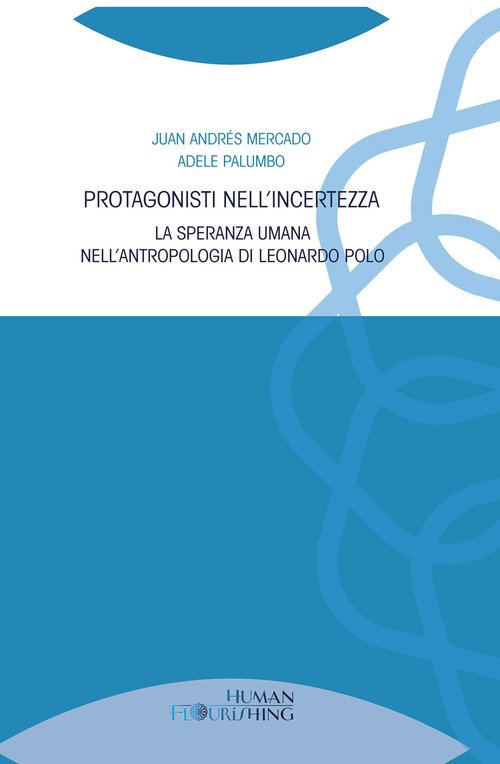 JUAN ANDRÉS MERCADO
ADELE PALUMBO

PROTAGONISTI NELL'INCERTEZZA

LA SPERANZA UMANA
NELL'ANTROPOLOGIA DI LEONARDO POLO

HUMAN
FLOURISHING